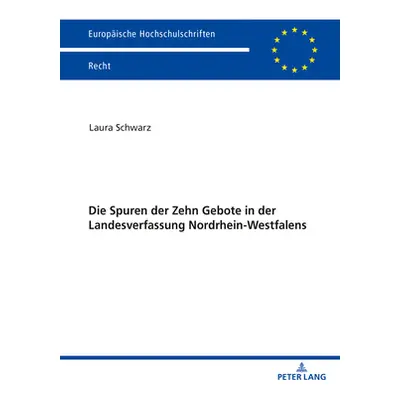 Europäische Hochschulschriften

Recht

Laura Schwarz

Die Spuren der Zehn Gebote in der Landesverfassung Nordrhein-Westfalens

PETER LANG